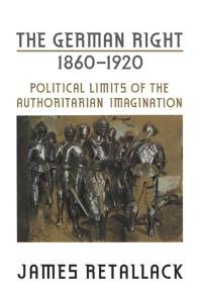 THE GERMAN RIGHT
1860–1920

POLITICAL LIMITS OF THE AUTHORITARIAN IMAGINATION

JAMES RETALLACK